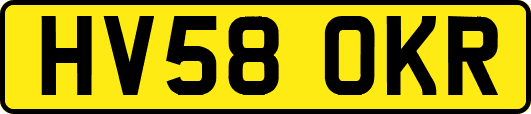 HV58 OKR